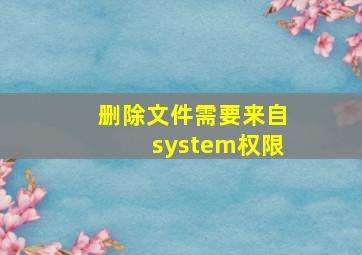 删除文件需要来自system权限